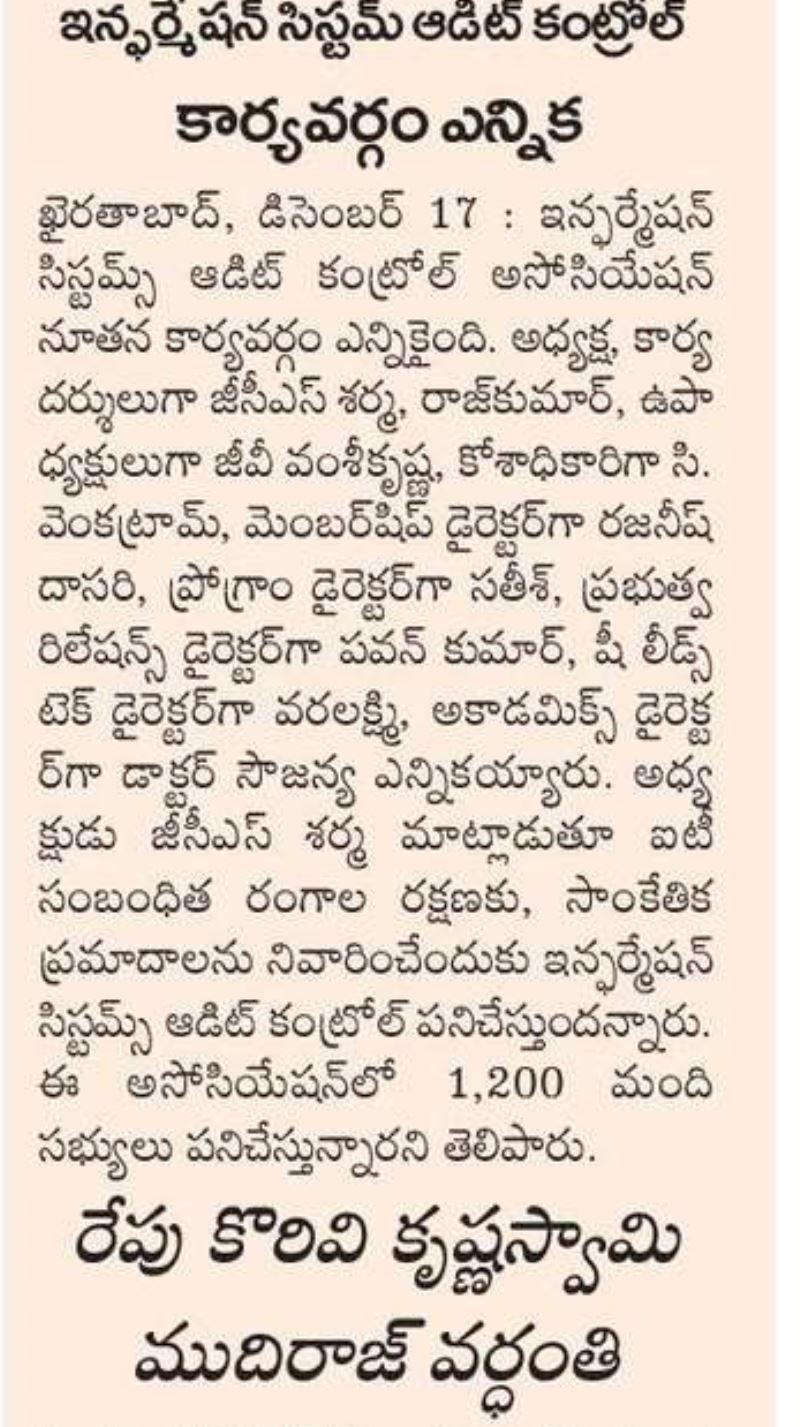 ఇన్ఫర్మేషన్ సిస్టమ్ ఆడిట్ కంట్రోల్
కార్యవర్గం ఎన్నిక

ఖైరతాబాద్, డిసెంబర్ 17 : ఇన్ఫర్మేషన్ సిస్టమ్స్ ఆడిట్ కంట్రోల్ అసోసియేషన్ నూతన కార్యవర్గం ఎన్నికైంది. అధ్యక్ష, కార్యదర్శులుగా జీసీఎస్ శర్మ, రాజ్‌కుమార్, ఉపాధ్యక్షులుగా జీవీ వంశీకృష్ణ, కోశాధికారిగా సి. వెంకట్రామ్, మెంబర్‌షిప్ డైరెక్టర్‌గా రజనీష్ దాసరి, ప్రోగ్రాం డైరెక్టర్‌గా సతీశ్, ప్రభుత్వ రిలేషన్స్ డైరెక్టర్‌గా పవన్ కుమార్, షీ లీడ్స్ టెక్ డైరెక్టర్‌గా వరలక్ష్మి, అకాడమిక్స్ డైరెక్టర్‌గా డాక్టర్ సౌజన్య ఎన్నికయ్యారు. అధ్యక్షుడు జీసీఎస్ శర్మ మాట్లాడుతూ ఐటీ సంబంధిత రంగాల రక్షణకు, సాంకేతిక ప్రమాదాలను నివారించేందుకు ఇన్ఫర్మేషన్ సిస్టమ్స్ ఆడిట్ కంట్రోల్ పనిచేస్తుందన్నారు. ఈ అసోసియేషన్‌లో 1,200 మంది సభ్యులు పనిచేస్తున్నారని తెలిపారు.

రేపు కొరివి కృష్ణస్వామి
ముదిరాజ్ వర్ధంతి